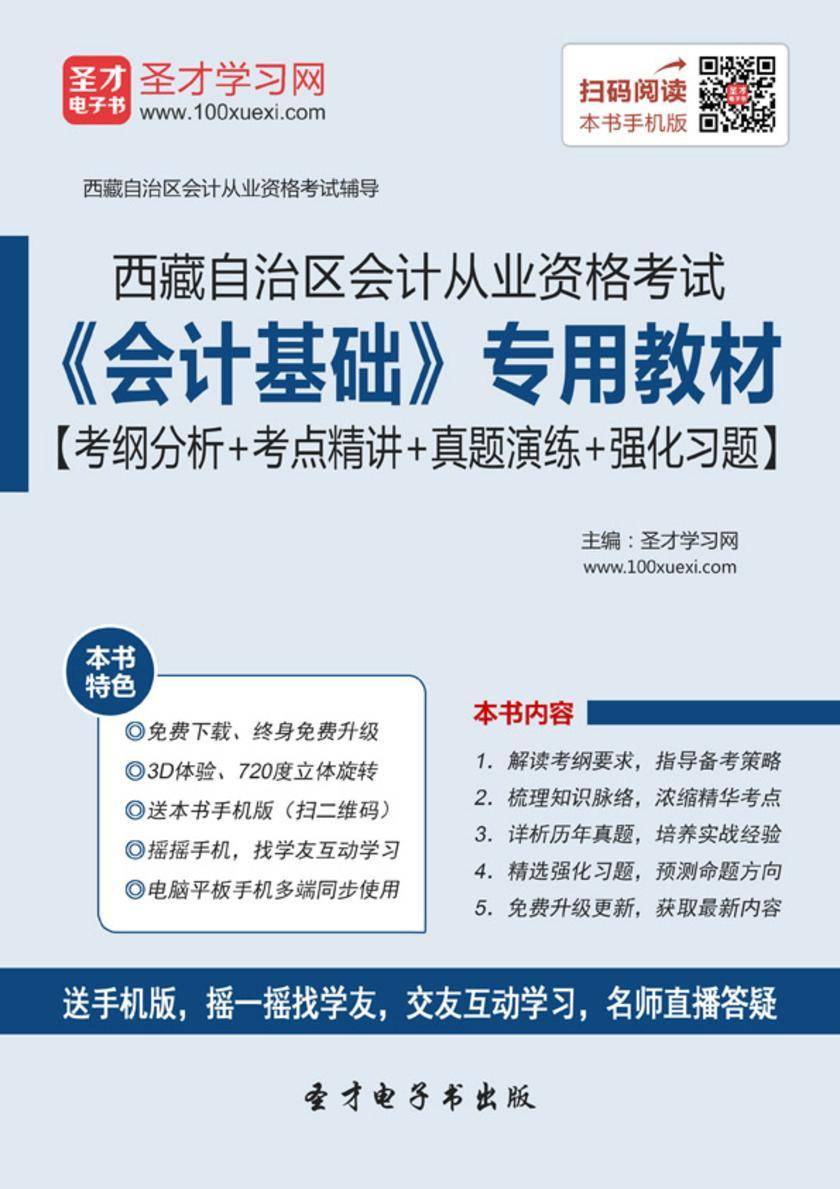 圣才电子书

圣才学习网
www.100xuexi.com

扫码阅读
本书手机版

西藏自治区会计从业资格考试辅导

西藏自治区会计从业资格考试
《会计基础》专用教材
【考纲分析+考点精讲+真题演练+强化习题】

主编：圣才学习网
www.100xuexi.com

本书特色

◎免费下载、终身免费升级
◎3D体验、720度立体旋转
◎送本书手机版（扫二维码）
◎摇摇手机，找学友互动学习
◎电脑平板手机多端同步使用

本书内容

1. 解读考纲要求，指导备考策略
2. 梳理知识脉络，浓缩精华考点
3. 详析历年真题，培养实战经验
4. 精选强化习题，预测命题方向
5. 免费升级更新，获取最新内容

送手机版，摇一摇找学友，交友互动学习，名师直播答疑

圣才电子书出版